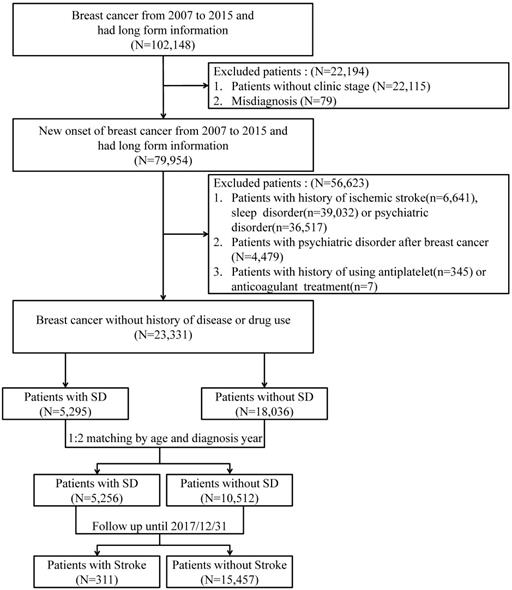 Breast cancer from 2007 to 2015 and had long form information (N=102,148)

Excluded patients : (N=22,194)
1. Patients without clinic stage (N=22,115)
2. Misdiagnosis (N=79)

New onset of breast cancer from 2007 to 2015 and had long form information (N=79,954)

Excluded patients : (N=56,623)
1. Patients with history of ischemic stroke(n=6,641), sleep disorder(n=39,032) or psychiatric disorder(n=36,517)
2. Patients with psychiatric disorder after breast cancer (N=4,479)
3. Patients with history of using antiplatelet(n=345) or anticoagulant treatment(n=7)

Breast cancer without history of disease or drug use (N=23,331)

Patients with SD (N=5,295)

Patients without SD (N=18,036)

1:2 matching by age and diagnosis year

Patients with SD (N=5,256)

Patients without SD (N=10,512)

Follow up until 2017/12/31

Patients with Stroke (N=311)

Patients without Stroke (N=15,457)